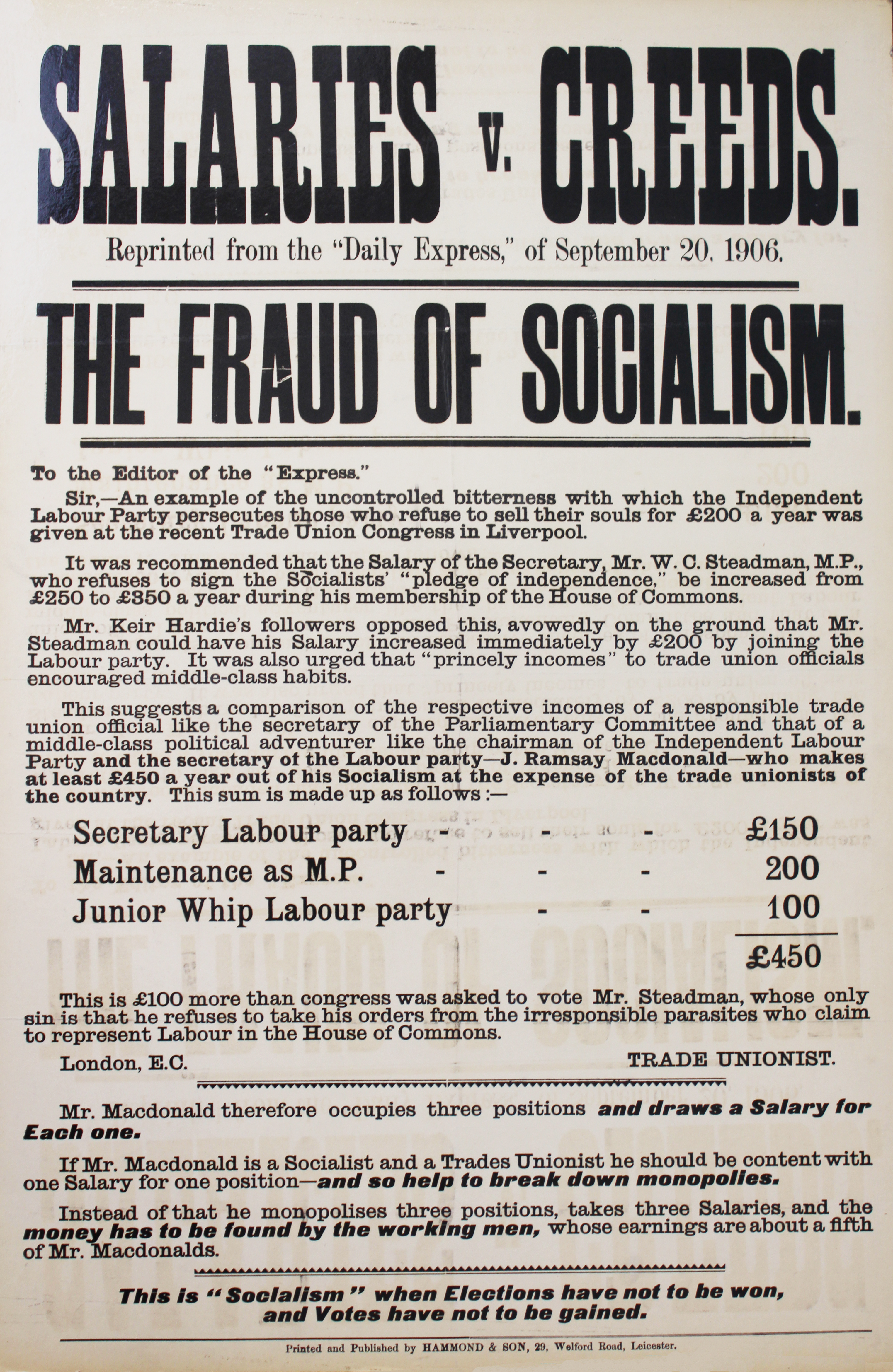 SALARIES v. CREEDS.

Reprinted from the "Daily Express," of September 20, 1906.

THE FRAUD OF SOCIALISM.

To the Editor of the "Express."

Sir,—An example of the uncontrolled bitterness with which the Independent Labour Party persecutes those who refuse to sell their souls for £200 a year was given at the recent Trade Union Congress in Liverpool.

It was recommended that the Salary of the Secretary, Mr. W. C. Steadman, M.P., who refuses to sign the Socialists' "pledge of independence," be increased from £250 to £350 a year during his membership of the House of Commons.

Mr. Keir Hardie's followers opposed this, avowedly on the ground that Mr. Steadman could have his Salary increased immediately by £200 by joining the Labour party. It was also urged that "princely incomes" to trade union officials encouraged middle-class habits.

This suggests a comparison of the respective incomes of a responsible trade union official like the secretary of the Parliamentary Committee and that of a middle-class political adventurer like the chairman of the Independent Labour Party and the secretary of the Labour party—J. Ramsay Macdonald—who makes at least £450 a year out of his Socialism at the expense of the trade unionists of the country. This sum is made up as follows :—

Secretary Labour party - - - - £150
Maintenance as M.P. - - - 200
Junior Whip Labour party - - 100
£450

This is £100 more than congress was asked to vote Mr. Steadman, whose only sin is that he refuses to take his orders from the irresponsible parasites who claim to represent Labour in the House of Commons.

London, E.C.
TRADE UNIONIST.

Mr. Macdonald therefore occupies three positions and draws a Salary for Each one.

If Mr. Macdonald is a Socialist and a Trades Unionist he should be content with one Salary for one position—and so help to break down monopolies.

Instead of that he monopolises three positions, takes three Salaries, and the money has to be found by the working men, whose earnings are about a fifth of Mr. Macdonalds.

This is "Socialism" when Elections have not to be won, and Votes have not to be gained.

Printed and Published by HAMMOND & SON, 29, Welford Road, Leicester.